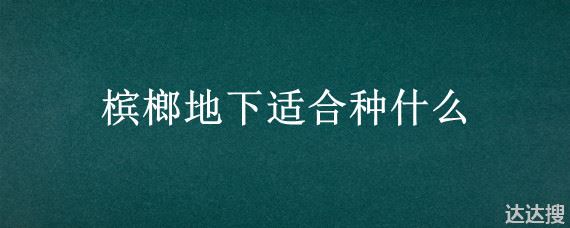 槟榔地下适合种什么

达达搜